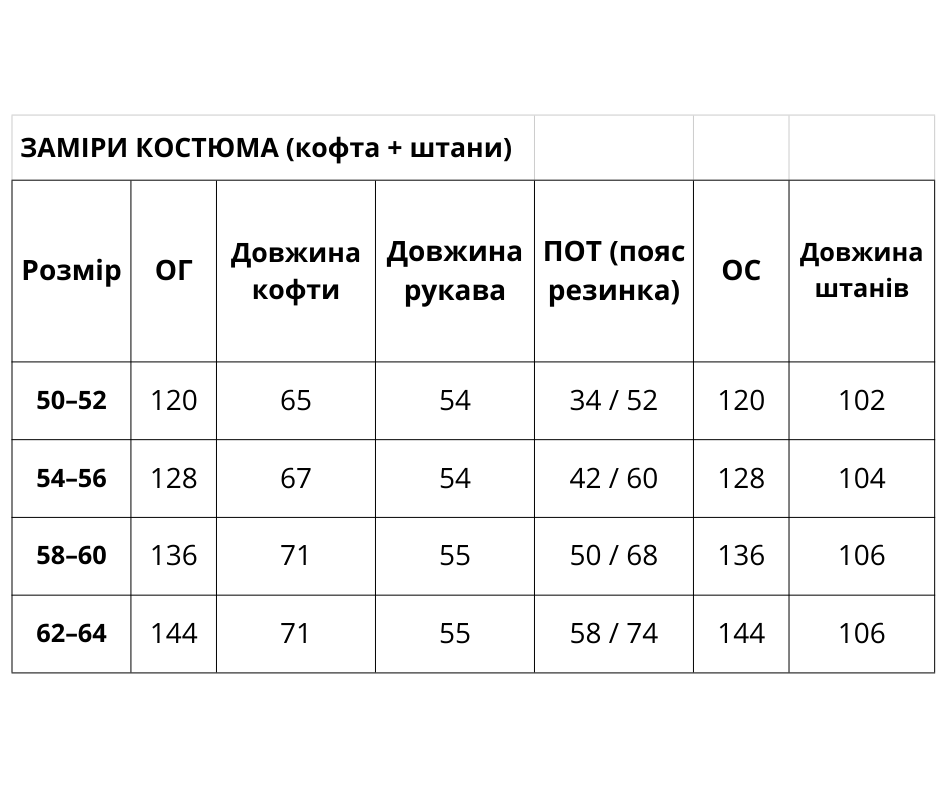 | ЗАМІРИ КОСТЮМА (кофта + штани) | | | | | | |
|---|---|---|---|---|---|---|
| Розмір | ОГ | Довжина кофти | Довжина рукава | ПОТ (пояс резинка) | ОС | Довжина штанів |
| 50–52 | 120 | 65 | 54 | 34 / 52 | 120 | 102 |
| 54–56 | 128 | 67 | 54 | 42 / 60 | 128 | 104 |
| 58–60 | 136 | 71 | 55 | 50 / 68 | 136 | 106 |
| 62–64 | 144 | 71 | 55 | 58 / 74 | 144 | 106 |